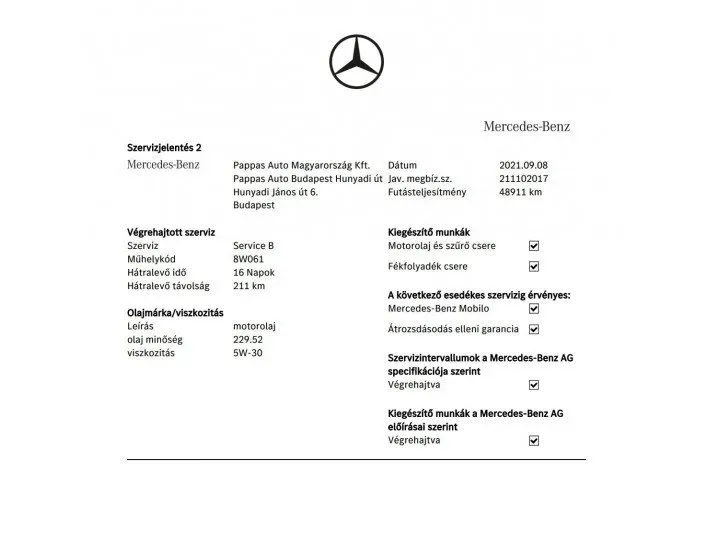 Mercedes-Benz

Szervizjelentés 2

Mercedes-Benz

Pappas Auto Magyarország Kft.
Pappas Auto Budapest Hunyadi út
Hunyadi János út 6.
Budapest

Dátum 2021.09.08
Jav. megbíz.sz. 211102017
Futásteljesítmény 48911 km

Végrehajtott szerviz
Szerviz Service B
Műhelykód 8W061
Hátralevő idő 16 Napok
Hátralevő távolság 211 km

Olajmárka/viszkozitás
Leírás motorolaj
olaj minőség 229.52
viszkozitás 5W-30

Kiegészítő munkák
Motorolaj és szűrő csere ☑
Fékfolyadék csere ☑

A következő esedékes szervizig érvényes:
Mercedes-Benz Mobilo ☑
Átrozsdásodás elleni garancia ☑

Szervizintervallumok a Mercedes-Benz AG specifikációja szerint
Végrehajtva ☑

Kiegészítő munkák a Mercedes-Benz AG előírásai szerint
Végrehajtva ☑